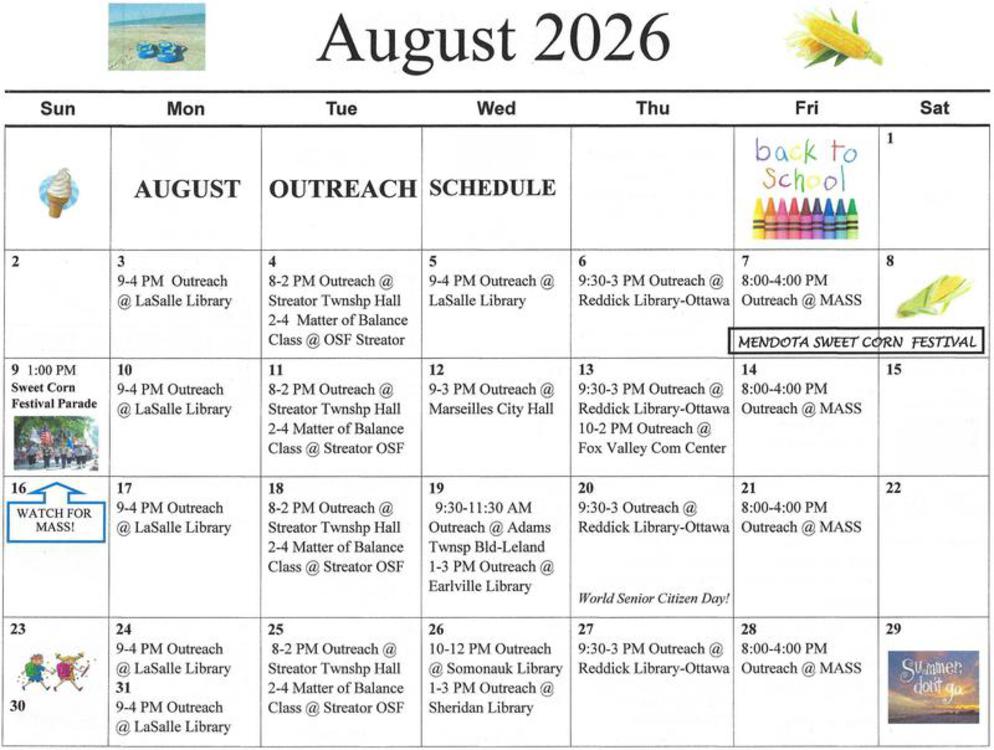 August 2026

| Sun | Mon | Tue | Wed | Thu | Fri | Sat |
|---|---|---|---|---|---|---|
| | AUGUST | OUTREACH | SCHEDULE | | back to School | 1 |
| 2 | 3 9-4 PM Outreach @ LaSalle Library | 4 8-2 PM Outreach @ Streator Twnshp Hall 2-4 Matter of Balance Class @ OSF Streator | 5 9-4 PM Outreach @ LaSalle Library | 6 9:30-3 PM Outreach @ Reddick Library-Ottawa | 7 8:00-4:00 PM Outreach @ MASS MENDOTA SWEET CORN FESTIVAL | 8 |
| 9 1:00 PM Sweet Corn Festival Parade | 10 9-4 PM Outreach @ LaSalle Library | 11 8-2 PM Outreach @ Streator Twnshp Hall 2-4 Matter of Balance Class @ Streator OSF | 12 9-3 PM Outreach @ Marseilles City Hall | 13 9:30-3 PM Outreach @ Reddick Library-Ottawa 10-2 PM Outreach @ Fox Valley Com Center | 14 8:00-4:00 PM Outreach @ MASS | 15 |
| 16 WATCH FOR MASS! | 17 9-4 PM Outreach @ LaSalle Library | 18 8-2 PM Outreach @ Streator Twnshp Hall 2-4 Matter of Balance Class @ Streator OSF | 19 9:30-11:30 AM Outreach @ Adams Twnsp Bld-Leland 1-3 PM Outreach @ Earlville Library | 20 9:30-3 Outreach @ Reddick Library-Ottawa World Senior Citizen Day! | 21 8:00-4:00 PM Outreach @ MASS | 22 |
| 23 30 | 24 9-4 PM Outreach @ LaSalle Library 31 9-4 PM Outreach @ LaSalle Library | 25 8-2 PM Outreach @ Streator Twnshp Hall 2-4 Matter of Balance Class @ Streator OSF | 26 10-12 PM Outreach @ Somonauk Library 1-3 PM Outreach @ Sheridan Library | 27 9:30-3 PM Outreach @ Reddick Library-Ottawa | 28 8:00-4:00 PM Outreach @ MASS | 29 Summer don't go |